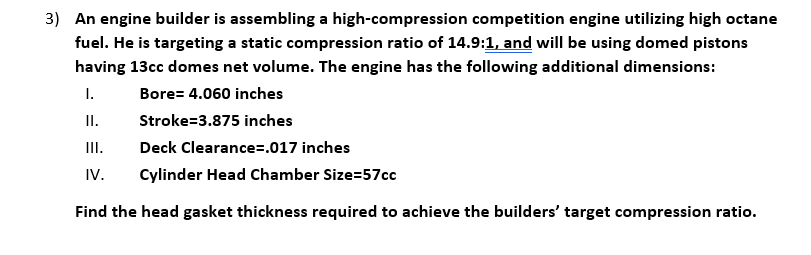 3) An engine builder is assembling a high-compression competition engine utilizing high octane fuel. He is targeting a static compression ratio of 14.9:1, and will be using domed pistons having 13cc domes net volume. The engine has the following additional dimensions:

I. Bore= 4.060 inches

II. Stroke=3.875 inches

III. Deck Clearance=.017 inches

IV. Cylinder Head Chamber Size=57cc

Find the head gasket thickness required to achieve the builders' target compression ratio.